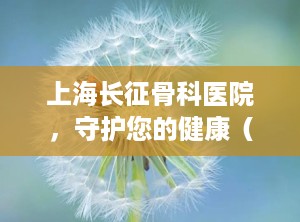 上海长征骨科医院，守护您的健康（